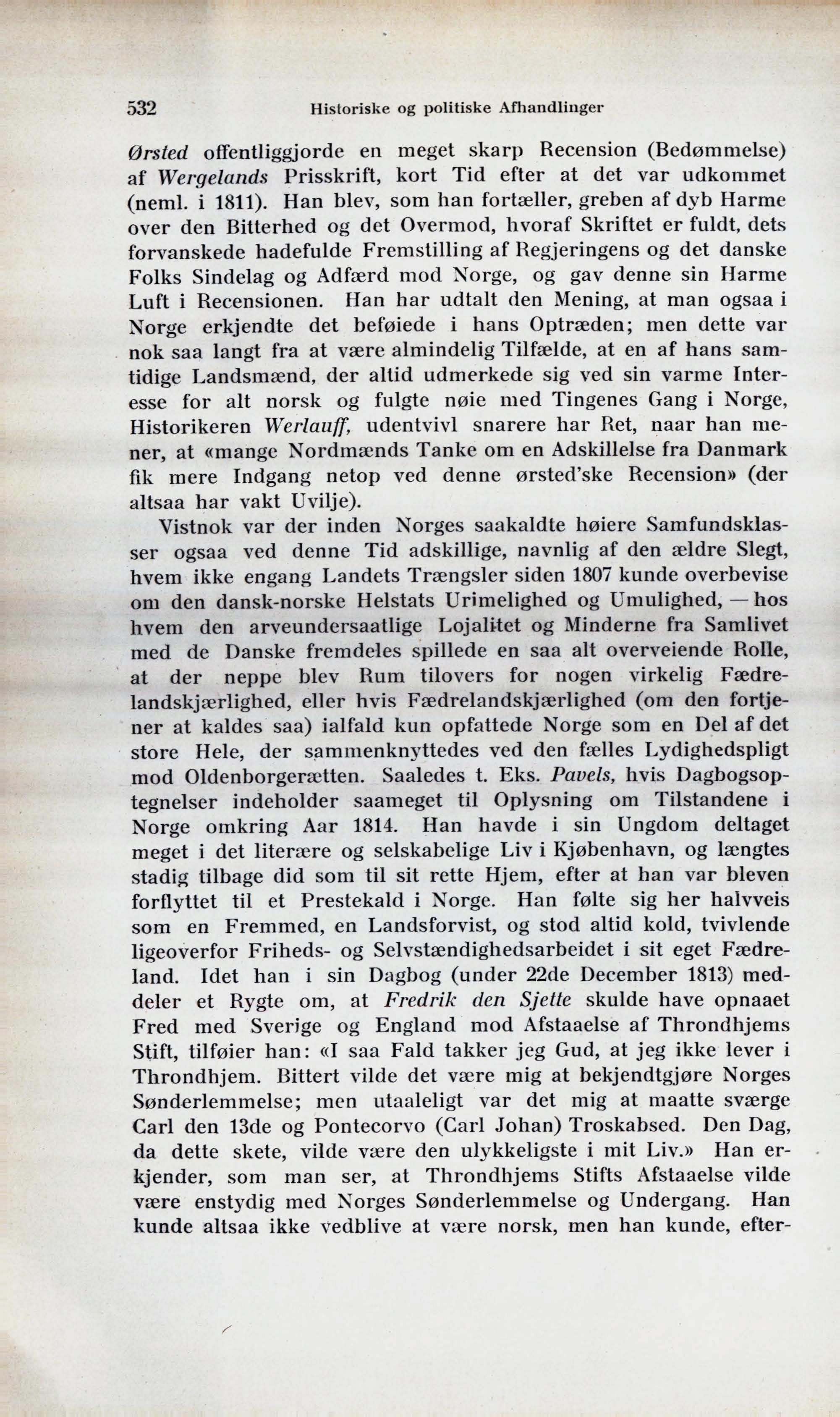 532 Historiske og politiske Afhandlinger

Ørsted offentliggjorde en meget skarp Recension (Bedømmelse) af Wergelands Prisskrift, kort Tid efter at det var udkommet (neml. i 1811). Han blev, som han fortæller, greben af dyb Harme over den Bitterhed og det Overmod, hvoraf Skriftet er fuldt, dets forvanskede hadefulde Fremstilling af Regjeringens og det danske Folks Sindelag og Adfærd mod Norge, og gav denne sin Harme Luft i Recensionen. Han har udtalt den Mening, at man ogsaa i Norge erkjendte det beføiede i hans Optræden; men dette var nok saa langt fra at være almindelig Tilfælde, at en af hans samtidige Landsmænd, der altid udmerkede sig ved sin varme Interesse for alt norsk og fulgte nøie med Tingenes Gang i Norge, Historikeren Werlauff, udentvivl snarere har Ret, naar han mener, at «mange Nordmænds Tanke om en Adskillelse fra Danmark fik mere Indgang netop ved denne ørsted'ske Recension» (der altsaa har vakt Uvilje).

Vistnok var der inden Norges saakaldte høiere Samfundsklasser ogsaa ved denne Tid adskillige, navnlig af den ældre Slegt, hvem ikke engang Landets Trængsler siden 1807 kunde overbevise om den dansk-norske Helstats Urimelighed og Umulighed, — hos hvem den arveundersaatlige Lojalitet og Minderne fra Samlivet med de Danske fremdeles spillede en saa alt overveiende Rolle, at der neppe blev Rum tilovers for nogen virkelig Fædrelandskjærlighed, eller hvis Fædrelandskjærlighed (om den fortjener at kaldes saa) ialfald kun opfattede Norge som en Del af det store Hele, der sammenknyttedes ved den fælles Lydighedspligt mod Oldenborgerætten. Saaledes t. Eks. Pavels, hvis Dagbogsoptegnelser indeholder saameget til Oplysning om Tilstandene i Norge omkring Aar 1814. Han havde i sin Ungdom deltaget meget i det literære og selskabelige Liv i Kjøbenhavn, og længtes stadig tilbage did som til sit rette Hjem, efter at han var bleven forflyttet til et Prestekald i Norge. Han følte sig her halvveis som en Fremmed, en Landsforvist, og stod altid kold, tvivlende ligeoverfor Friheds- og Selvstændighedsarbeidet i sit eget Fædreland. Idet han i sin Dagbog (under 22de December 1813) meddeler et Rygte om, at Fredrik den Sjette skulde have opnaaet Fred med Sverige og England mod Afstaaelse af Throndhjems Stift, tilføier han: «I saa Fald takker jeg Gud, at jeg ikke lever i Throndhjem. Bittert vilde det være mig at bekjendtgjøre Norges Sønderlemmelse; men utaaleligt var det mig at maatte sværge Carl den 13de og Pontecorvo (Carl Johan) Troskabsed. Den Dag, da dette skete, vilde være den ulykkeligste i mit Liv.» Han erkjender, som man ser, at Throndhjems Stifts Afstaaelse vilde være enstydig med Norges Sønderlemmelse og Undergang. Han kunde altsaa ikke vedblive at være norsk, men han kunde, efter-